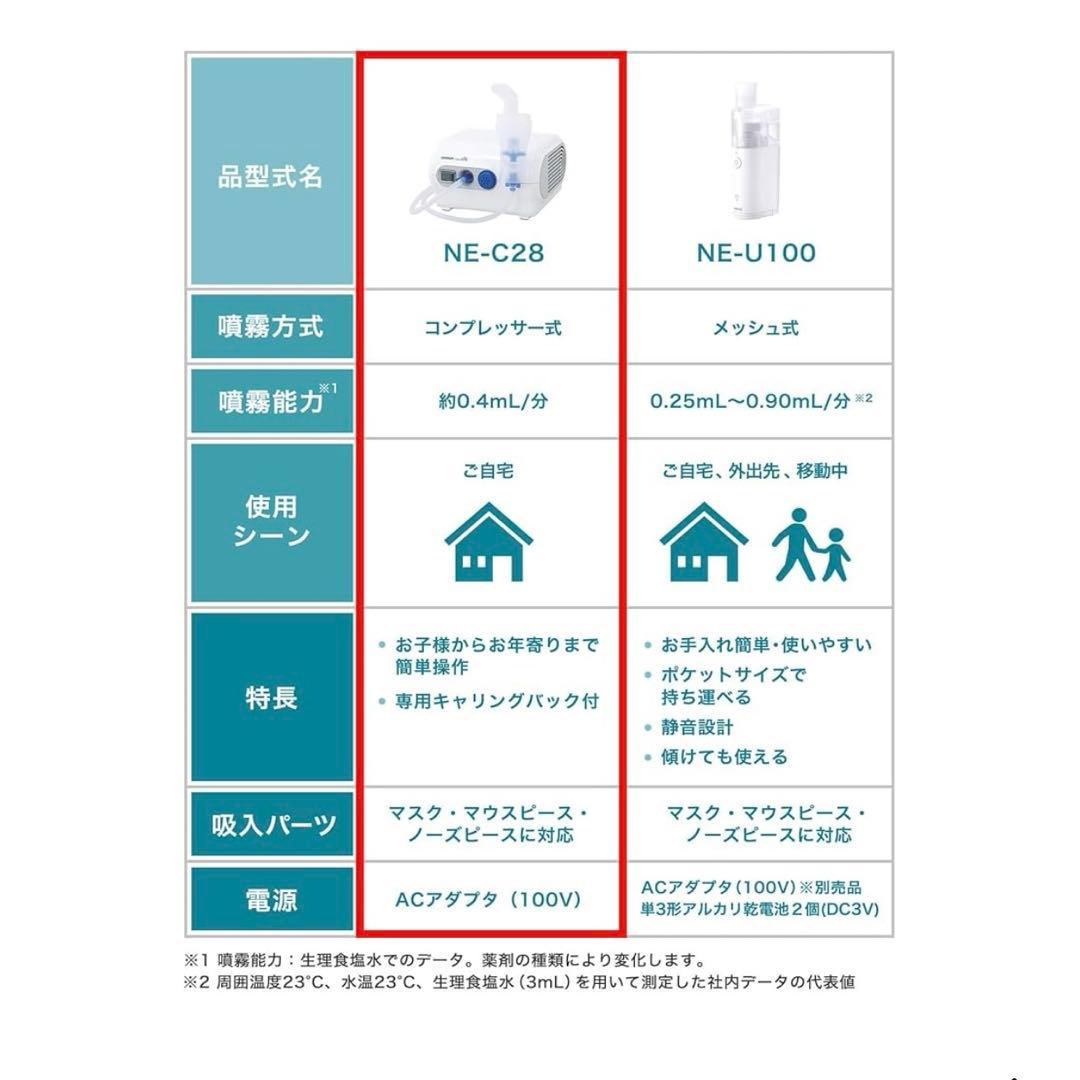 | 品型式名 | NE-C28 | NE-U100 |
|---|---|---|
| 噴霧方式 | コンプレッサー式 | メッシュ式 |
| 噴霧能力※1 | 約0.4mL/分 | 0.25mL～0.90mL/分 ※2 |
| 使用シーン | ご自宅 | ご自宅、外出先、移動中 |
| 特長 | • お子様からお年寄りまで簡単操作 • 専用キャリングバック付 | • お手入れ簡単・使いやすい • ポケットサイズで持ち運べる • 静音設計 • 傾けても使える |
| 吸入パーツ | マスク・マウスピース・ノーズピースに対応 | マスク・マウスピース・ノーズピースに対応 |
| 電源 | ACアダプタ（100V） | ACアダプタ（100V）※別売品 単3形アルカリ乾電池２個(DC3V) |

※1 噴霧能力：生理食塩水でのデータ。薬剤の種類により変化します。
※2 周囲温度23°C、水温23°C、生理食塩水（3mL）を用いて測定した社内データの代表値